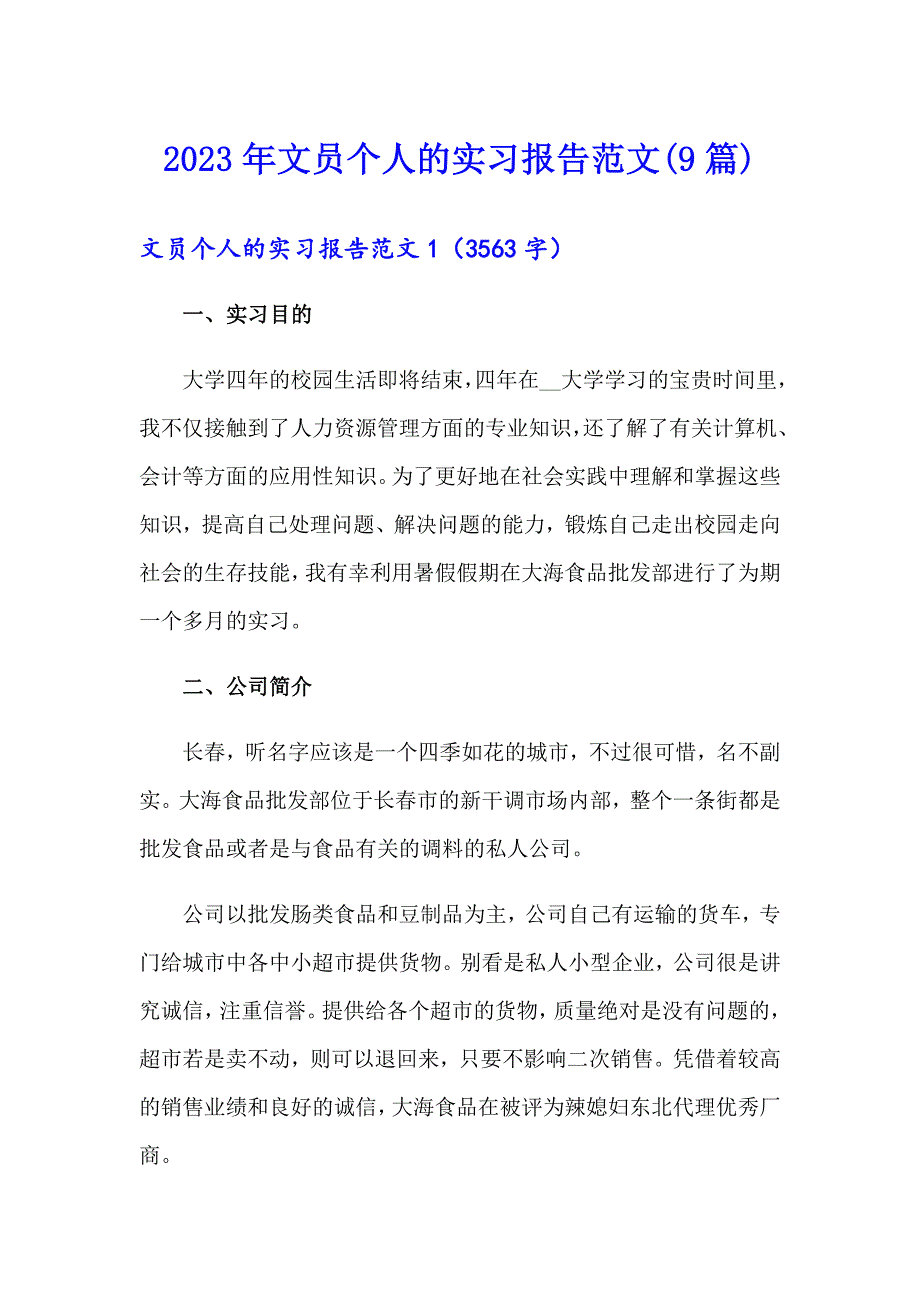 2023年文员个人的实习报告范文(9篇)

文员个人的实习报告范文1（3563字）

一、实习目的

大学四年的校园生活即将结束，四年在__大学学习的宝贵时间里，我不仅接触到了人力资源管理方面的专业知识，还了解了有关计算机、会计等方面的应用性知识。为了更好地在社会实践中理解和掌握这些知识，提高自己处理问题、解决问题的能力，锻炼自己走出校园走向社会的生存技能，我有幸利用暑假假期在大海食品批发部进行了为期一个多月的实习。

二、公司简介

长春，听名字应该是一个四季如花的城市，不过很可惜，名不副实。大海食品批发部位于长春市的新干调市场内部，整个一条街都是批发食品或者是与食品有关的调料的私人公司。

公司以批发肠类食品和豆制品为主，公司自己有运输的货车，专门给城市中各中小超市提供货物。别看是私人小型企业，公司很是讲究诚信，注重信誉。提供给各个超市的货物，质量绝对是没有问题的，超市若是卖不动，则可以退回来，只要不影响二次销售。凭借着较高的销售业绩和良好的诚信，大海食品在被评为辣媳妇东北代理优秀厂商。